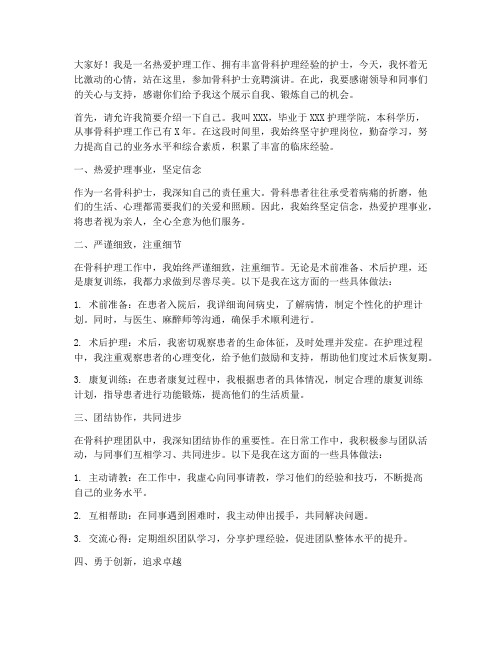 大家好！我是一名热爱护理工作、拥有丰富骨科护理经验的护士，今天，我怀着无比激动的心情，站在这里，参加骨科护士竞聘演讲。在此，我要感谢领导和同事们的关心与支持，感谢你们给予我这个展示自我、锻炼自己的机会。

首先，请允许我简要介绍一下自己。我叫XXX，毕业于XXX护理学院，本科学历，从事骨科护理工作已有X年。在这段时间里，我始终坚守护理岗位，勤奋学习，努力提高自己的业务水平和综合素质，积累了丰富的临床经验。

一、热爱护理事业，坚定信念

作为一名骨科护士，我深知自己的责任重大。骨科患者往往承受着病痛的折磨，他们的生活、心理都需要我们的关爱和照顾。因此，我始终坚定信念，热爱护理事业，将患者视为亲人，全心全意为他们服务。

二、严谨细致，注重细节

在骨科护理工作中，我始终严谨细致，注重细节。无论是术前准备、术后护理，还是康复训练，我都力求做到尽善尽美。以下是我在这方面的一些具体做法：

1. 术前准备：在患者入院后，我详细询问病史，了解病情，制定个性化的护理计划。同时，与医生、麻醉师等沟通，确保手术顺利进行。

2. 术后护理：术后，我密切观察患者的生命体征，及时处理并发症。在护理过程中，我注重观察患者的心理变化，给予他们鼓励和支持，帮助他们度过术后恢复期。

3. 康复训练：在患者康复过程中，我根据患者的具体情况，制定合理的康复训练计划，指导患者进行功能锻炼，提高他们的生活质量。

三、团结协作，共同进步

在骨科护理团队中，我深知团结协作的重要性。在日常工作中，我积极参与团队活动，与同事们互相学习、共同进步。以下是我在这方面的一些具体做法：

1. 主动请教：在工作中，我虚心向同事请教，学习他们的经验和技巧，不断提高自己的业务水平。

2. 互相帮助：在同事遇到困难时，我主动伸出援手，共同解决问题。

3. 交流心得：定期组织团队学习，分享护理经验，促进团队整体水平的提升。

四、勇于创新，追求卓越